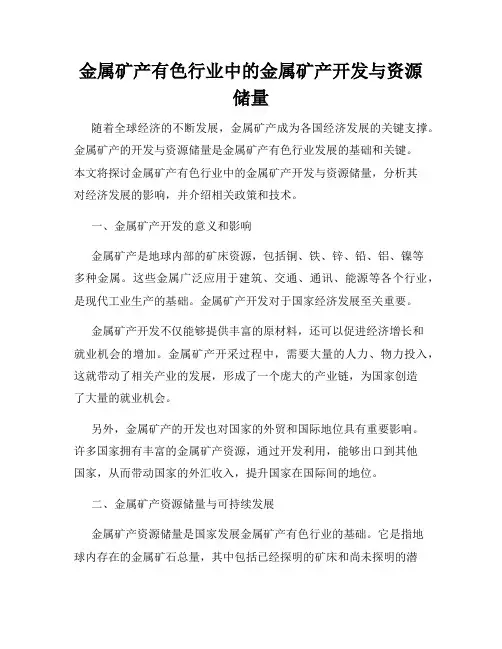 金属矿产有色行业中的金属矿产开发与资源储量

随着全球经济的不断发展，金属矿产成为各国经济发展的关键支撑。金属矿产的开发与资源储量是金属矿产有色行业发展的基础和关键。本文将探讨金属矿产有色行业中的金属矿产开发与资源储量，分析其对经济发展的影响，并介绍相关政策和技术。

一、金属矿产开发的意义和影响

金属矿产是地球内部的矿床资源，包括铜、铁、锌、铅、铝、镍等多种金属。这些金属广泛应用于建筑、交通、通讯、能源等各个行业，是现代工业生产的基础。金属矿产开发对于国家经济发展至关重要。

金属矿产开发不仅能够提供丰富的原材料，还可以促进经济增长和就业机会的增加。金属矿产开采过程中，需要大量的人力、物力投入，这就带动了相关产业的发展，形成了一个庞大的产业链，为国家创造了大量的就业机会。

另外，金属矿产的开发也对国家的外贸和国际地位具有重要影响。许多国家拥有丰富的金属矿产资源，通过开发利用，能够出口到其他国家，从而带动国家的外汇收入，提升国家在国际间的地位。

二、金属矿产资源储量与可持续发展

金属矿产资源储量是国家发展金属矿产有色行业的基础。它是指地球内存在的金属矿石总量，其中包括已经探明的矿床和尚未探明的潜